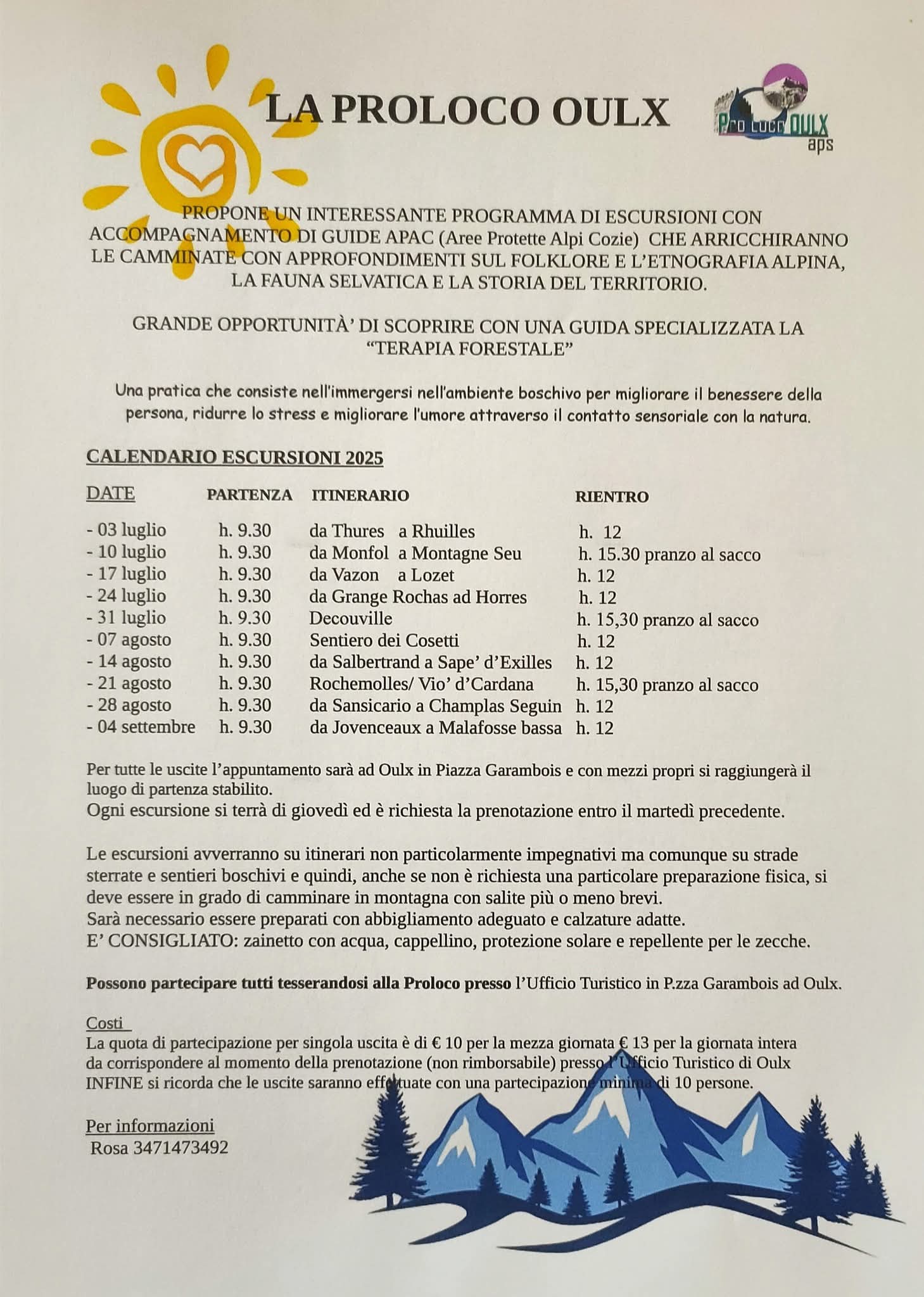 LA PROLOCO OULX

Pro Loco OULX aps

PROPONE UN INTERESSANTE PROGRAMMA DI ESCURSIONI CON ACCOMPAGNAMENTO DI GUIDE APAC (Aree Protette Alpi Cozie) CHE ARRICCHIRANNO LE CAMMINATE CON APPROFONDIMENTI SUL FOLKLORE E L'ETNOGRAFIA ALPINA, LA FAUNA SELVATICA E LA STORIA DEL TERRITORIO.

GRANDE OPPORTUNITÀ' DI SCOPRIRE CON UNA GUIDA SPECIALIZZATA LA "TERAPIA FORESTALE"

Una pratica che consiste nell'immergersi nell'ambiente boschivo per migliorare il benessere della persona, ridurre lo stress e migliorare l'umore attraverso il contatto sensoriale con la natura.

CALENDARIO ESCURSIONI 2025

| DATE | PARTENZA | ITINERARIO | RIENTRO |
|---|---|---|---|
| - 03 luglio | h. 9.30 | da Thures a Rhuilles | h. 12 |
| - 10 luglio | h. 9.30 | da Monfol a Montagne Seu | h. 15.30 pranzo al sacco |
| - 17 luglio | h. 9.30 | da Vazon a Lozet | h. 12 |
| - 24 luglio | h. 9.30 | da Grange Rochas ad Horres | h. 12 |
| - 31 luglio | h. 9.30 | Decouville | h. 15,30 pranzo al sacco |
| - 07 agosto | h. 9.30 | Sentiero dei Cosetti | h. 12 |
| - 14 agosto | h. 9.30 | da Salbertrand a Sape' d'Exilles | h. 12 |
| - 21 agosto | h. 9.30 | Rochemolles/ Vio' d'Cardana | h. 15,30 pranzo al sacco |
| - 28 agosto | h. 9.30 | da Sansicario a Champlas Seguin | h. 12 |
| - 04 settembre | h. 9.30 | da Jovenceaux a Malafosse bassa | h. 12 |

Per tutte le uscite l'appuntamento sarà ad Oulx in Piazza Garambois e con mezzi propri si raggiungerà il luogo di partenza stabilito.
Ogni escursione si terrà di giovedì ed è richiesta la prenotazione entro il martedì precedente.

Le escursioni avverranno su itinerari non particolarmente impegnativi ma comunque su strade sterrate e sentieri boschivi e quindi, anche se non è richiesta una particolare preparazione fisica, si deve essere in grado di camminare in montagna con salite più o meno brevi.
Sarà necessario essere preparati con abbigliamento adeguato e calzature adatte.
E' CONSIGLIATO: zainetto con acqua, cappellino, protezione solare e repellente per le zecche.

Possono partecipare tutti tesserandosi alla Proloco presso l'Ufficio Turistico in P.zza Garambois ad Oulx.

Costi
La quota di partecipazione per singola uscita è di € 10 per la mezza giornata € 13 per la giornata intera da corrispondere al momento della prenotazione (non rimborsabile) presso l'Ufficio Turistico di Oulx
INFINE si ricorda che le uscite saranno effettuate con una partecipazione minima di 10 persone.

Per informazioni
Rosa 3471473492